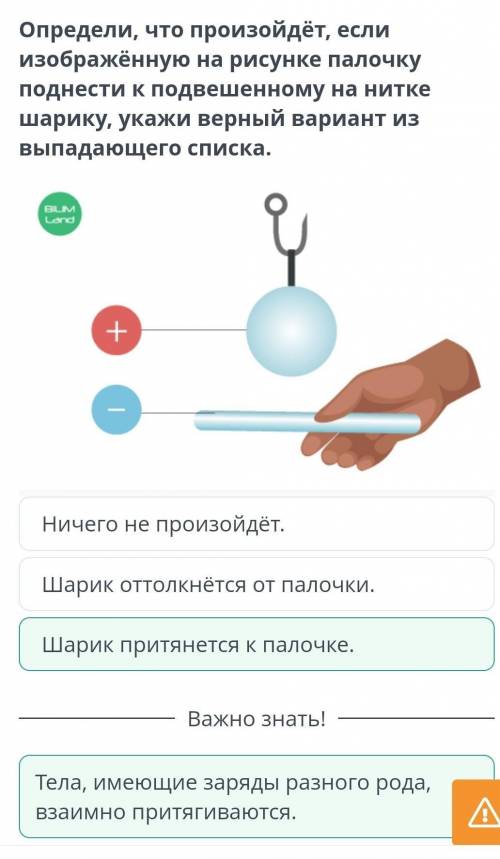 Определи, что произойдёт, если изображённую на рисунке палочку поднести к подвешенному на нитке шарику, укажи верный вариант из выпадающего списка.

BILIM Land

+

−

Ничего не произойдёт.

Шарик оттолкнётся от палочки.

Шарик притянется к палочке.

Важно знать!

Тела, имеющие заряды разного рода, взаимно притягиваются.